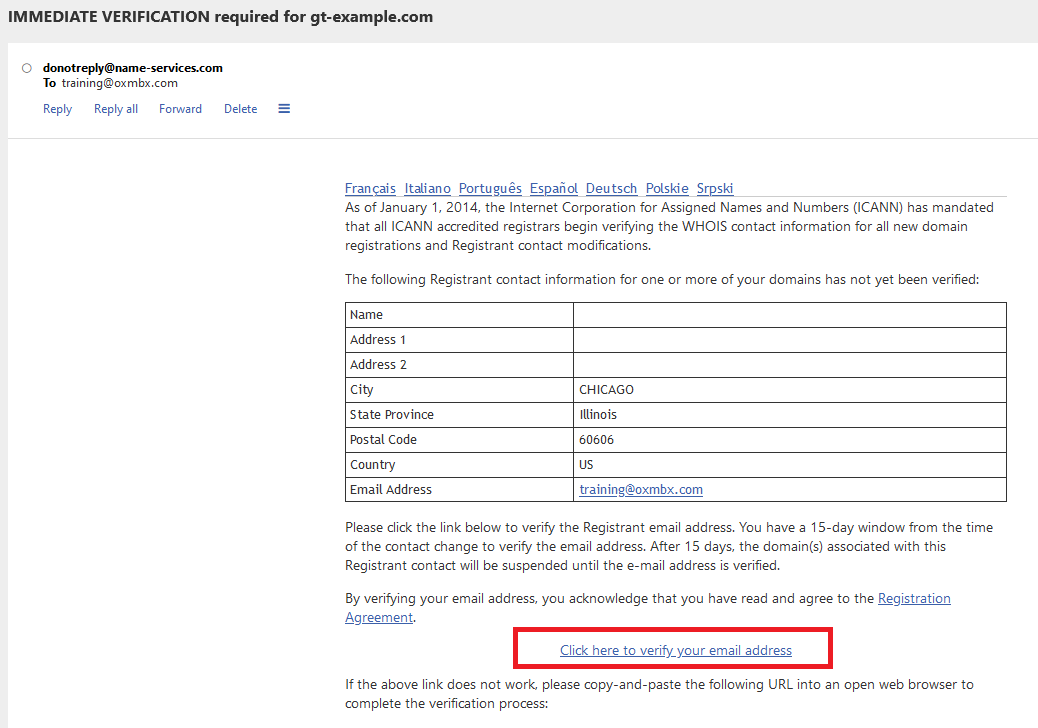 IMMEDIATE VERIFICATION required for gt-example.com

donotreply@name-services.com
To training@oxmbx.com

Reply Reply all Forward Delete

Français Italiano Português Español Deutsch Polskie Srpski

As of January 1, 2014, the Internet Corporation for Assigned Names and Numbers (ICANN) has mandated that all ICANN accredited registrars begin verifying the WHOIS contact information for all new domain registrations and Registrant contact modifications.

The following Registrant contact information for one or more of your domains has not yet been verified:

| Name | |
|---|---|
| Address 1 | |
| Address 2 | |
| City | CHICAGO |
| State Province | Illinois |
| Postal Code | 60606 |
| Country | US |
| Email Address | training@oxmbx.com |

Please click the link below to verify the Registrant email address. You have a 15-day window from the time of the contact change to verify the email address. After 15 days, the domain(s) associated with this Registrant contact will be suspended until the e-mail address is verified.

By verifying your email address, you acknowledge that you have read and agree to the Registration Agreement.

Click here to verify your email address

If the above link does not work, please copy-and-paste the following URL into an open web browser to complete the verification process: